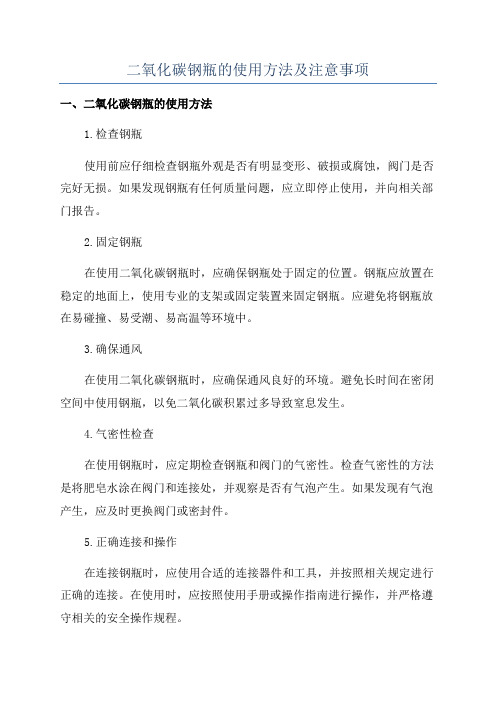 二氧化碳钢瓶的使用方法及注意事项

一、二氧化碳钢瓶的使用方法

1.检查钢瓶

使用前应仔细检查钢瓶外观是否有明显变形、破损或腐蚀，阀门是否完好无损。如果发现钢瓶有任何质量问题，应立即停止使用，并向相关部门报告。

2.固定钢瓶

在使用二氧化碳钢瓶时，应确保钢瓶处于固定的位置。钢瓶应放置在稳定的地面上，使用专业的支架或固定装置来固定钢瓶。应避免将钢瓶放在易碰撞、易受潮、易高温等环境中。

3.确保通风

在使用二氧化碳钢瓶时，应确保通风良好的环境。避免长时间在密闭空间中使用钢瓶，以免二氧化碳积累过多导致窒息发生。

4.气密性检查

在使用钢瓶时，应定期检查钢瓶和阀门的气密性。检查气密性的方法是将肥皂水涂在阀门和连接处，并观察是否有气泡产生。如果发现有气泡产生，应及时更换阀门或密封件。

5.正确连接和操作

在连接钢瓶时，应使用合适的连接器件和工具，并按照相关规定进行正确的连接。在使用时，应按照使用手册或操作指南进行操作，并严格遵守相关的安全操作规程。